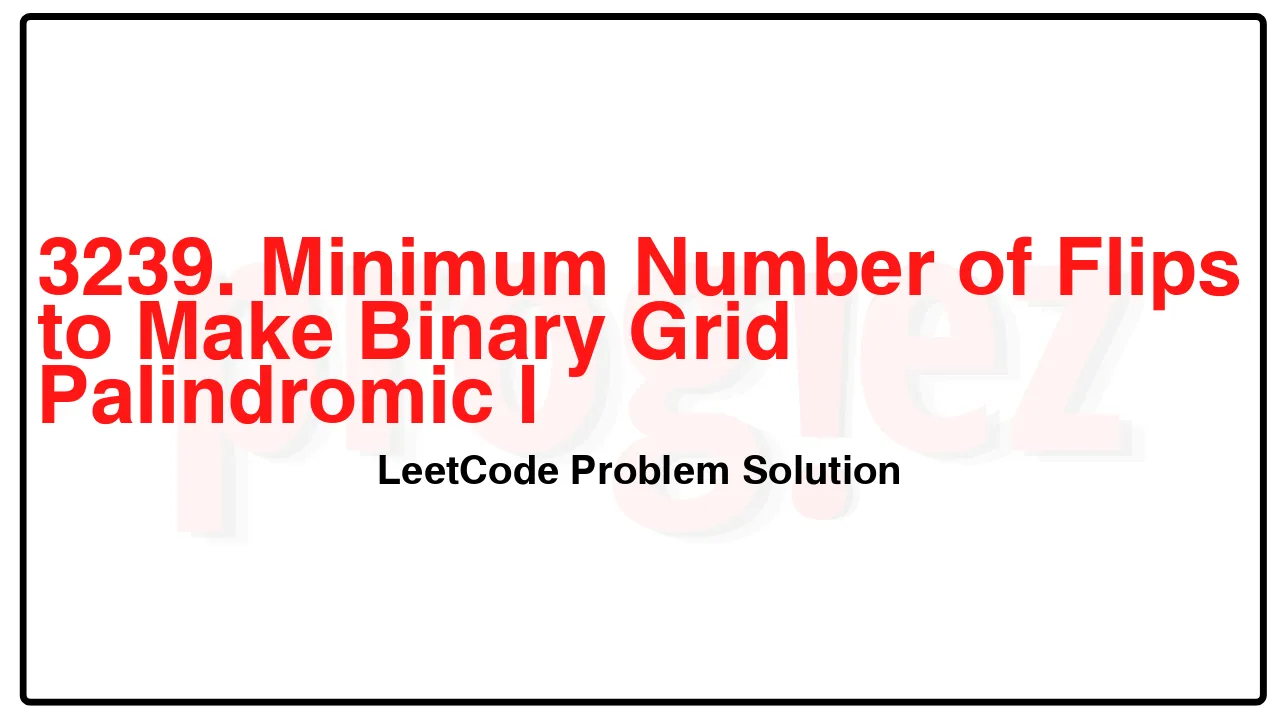 3239. Minimum Number of Flips to Make Binary Grid Palindromic I

LeetCode Problem Solution

progiez